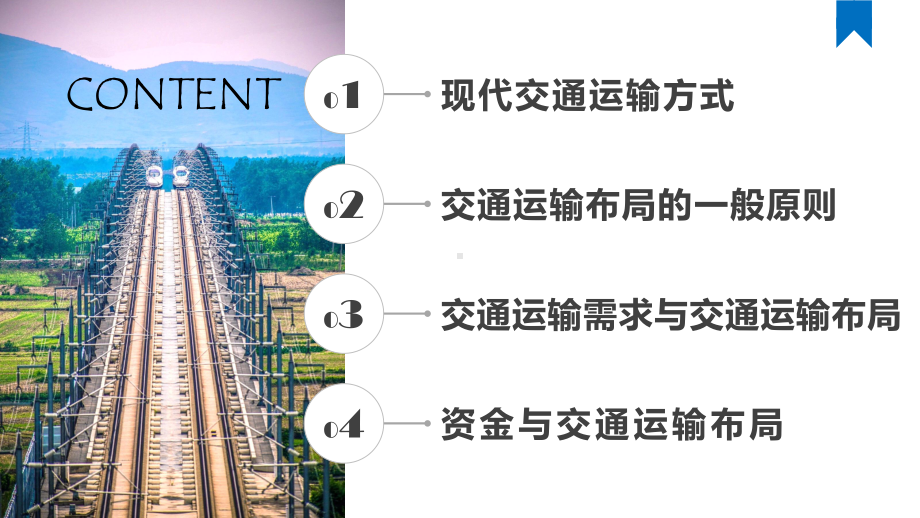 CONTENT

01 现代交通运输方式

02 交通运输布局的一般原则

03 交通运输需求与交通运输布局

04 资金与交通运输布局